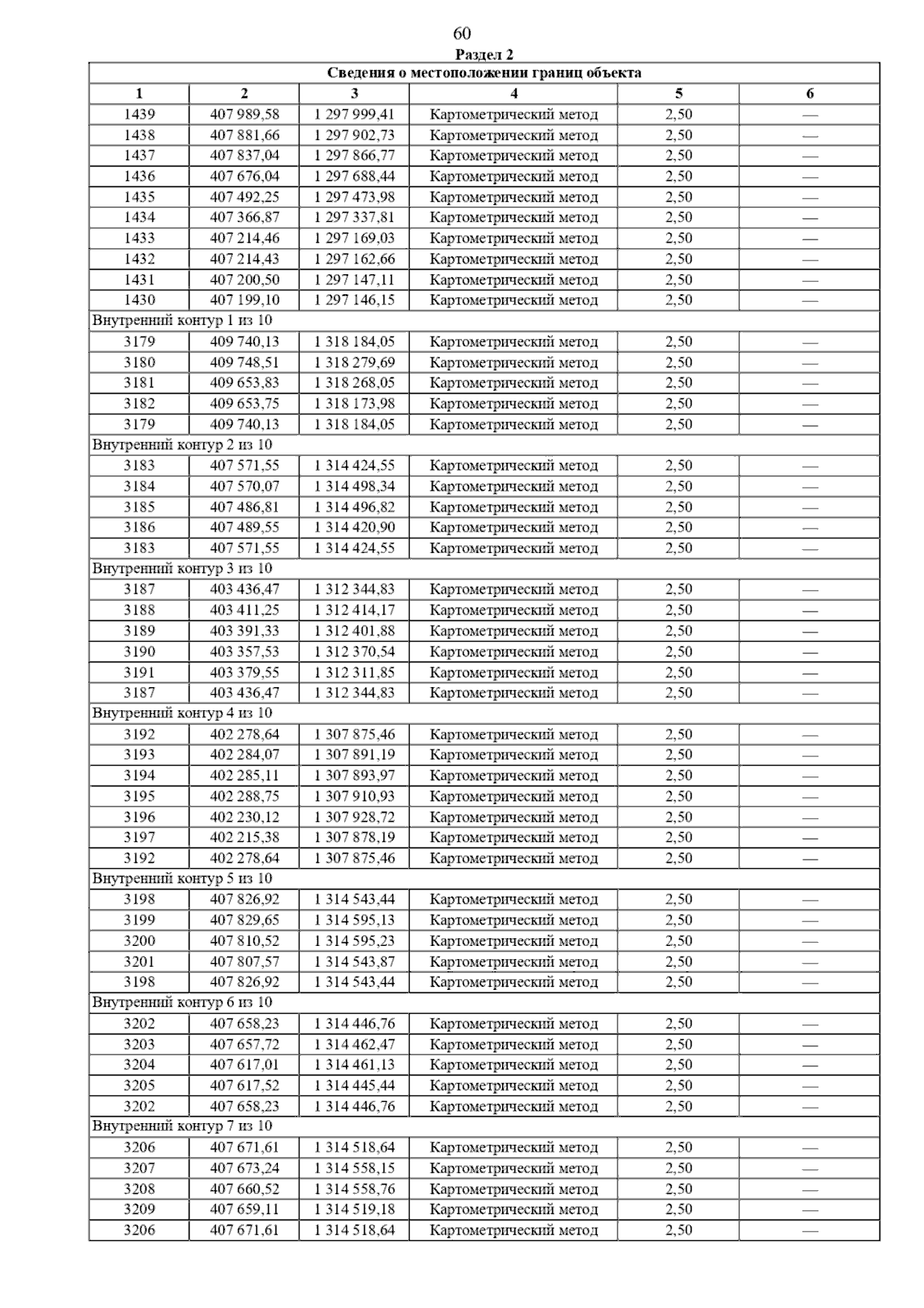 60

Раздел 2

| Сведения о местоположении границ объекта | | | | | |
|---|---|---|---|---|---|
| 1 | 2 | 3 | 4 | 5 | 6 |
| 1439 | 407 989,58 | 1 297 999,41 | Картометрический метод | 2,50 | — |
| 1438 | 407 881,66 | 1 297 902,73 | Картометрический метод | 2,50 | — |
| 1437 | 407 837,04 | 1 297 866,77 | Картометрический метод | 2,50 | — |
| 1436 | 407 676,04 | 1 297 688,44 | Картометрический метод | 2,50 | — |
| 1435 | 407 492,25 | 1 297 473,98 | Картометрический метод | 2,50 | — |
| 1434 | 407 366,87 | 1 297 337,81 | Картометрический метод | 2,50 | — |
| 1433 | 407 214,46 | 1 297 169,03 | Картометрический метод | 2,50 | — |
| 1432 | 407 214,43 | 1 297 162,66 | Картометрический метод | 2,50 | — |
| 1431 | 407 200,50 | 1 297 147,11 | Картометрический метод | 2,50 | — |
| 1430 | 407 199,10 | 1 297 146,15 | Картометрический метод | 2,50 | — |
| Внутренний контур 1 из 10 | | | | | |
| 3179 | 409 740,13 | 1 318 184,05 | Картометрический метод | 2,50 | — |
| 3180 | 409 748,51 | 1 318 279,69 | Картометрический метод | 2,50 | — |
| 3181 | 409 653,83 | 1 318 268,05 | Картометрический метод | 2,50 | — |
| 3182 | 409 653,75 | 1 318 173,98 | Картометрический метод | 2,50 | — |
| 3179 | 409 740,13 | 1 318 184,05 | Картометрический метод | 2,50 | — |
| Внутренний контур 2 из 10 | | | | | |
| 3183 | 407 571,55 | 1 314 424,55 | Картометрический метод | 2,50 | — |
| 3184 | 407 570,07 | 1 314 498,34 | Картометрический метод | 2,50 | — |
| 3185 | 407 486,81 | 1 314 496,82 | Картометрический метод | 2,50 | — |
| 3186 | 407 489,55 | 1 314 420,90 | Картометрический метод | 2,50 | — |
| 3183 | 407 571,55 | 1 314 424,55 | Картометрический метод | 2,50 | — |
| Внутренний контур 3 из 10 | | | | | |
| 3187 | 403 436,47 | 1 312 344,83 | Картометрический метод | 2,50 | — |
| 3188 | 403 411,25 | 1 312 414,17 | Картометрический метод | 2,50 | — |
| 3189 | 403 391,33 | 1 312 401,88 | Картометрический метод | 2,50 | — |
| 3190 | 403 357,53 | 1 312 370,54 | Картометрический метод | 2,50 | — |
| 3191 | 403 379,55 | 1 312 311,85 | Картометрический метод | 2,50 | — |
| 3187 | 403 436,47 | 1 312 344,83 | Картометрический метод | 2,50 | — |
| Внутренний контур 4 из 10 | | | | | |
| 3192 | 402 278,64 | 1 307 875,46 | Картометрический метод | 2,50 | — |
| 3193 | 402 284,07 | 1 307 891,19 | Картометрический метод | 2,50 | — |
| 3194 | 402 285,11 | 1 307 893,97 | Картометрический метод | 2,50 | — |
| 3195 | 402 288,75 | 1 307 910,93 | Картометрический метод | 2,50 | — |
| 3196 | 402 230,12 | 1 307 928,72 | Картометрический метод | 2,50 | — |
| 3197 | 402 215,38 | 1 307 878,19 | Картометрический метод | 2,50 | — |
| 3192 | 402 278,64 | 1 307 875,46 | Картометрический метод | 2,50 | — |
| Внутренний контур 5 из 10 | | | | | |
| 3198 | 407 826,92 | 1 314 543,44 | Картометрический метод | 2,50 | — |
| 3199 | 407 829,65 | 1 314 595,13 | Картометрический метод | 2,50 | — |
| 3200 | 407 810,52 | 1 314 595,23 | Картометрический метод | 2,50 | — |
| 3201 | 407 807,57 | 1 314 543,87 | Картометрический метод | 2,50 | — |
| 3198 | 407 826,92 | 1 314 543,44 | Картометрический метод | 2,50 | — |
| Внутренний контур 6 из 10 | | | | | |
| 3202 | 407 658,23 | 1 314 446,76 | Картометрический метод | 2,50 | — |
| 3203 | 407 657,72 | 1 314 462,47 | Картометрический метод | 2,50 | — |
| 3204 | 407 617,01 | 1 314 461,13 | Картометрический метод | 2,50 | — |
| 3205 | 407 617,52 | 1 314 445,44 | Картометрический метод | 2,50 | — |
| 3202 | 407 658,23 | 1 314 446,76 | Картометрический метод | 2,50 | — |
| Внутренний контур 7 из 10 | | | | | |
| 3206 | 407 671,61 | 1 314 518,64 | Картометрический метод | 2,50 | — |
| 3207 | 407 673,24 | 1 314 558,15 | Картометрический метод | 2,50 | — |
| 3208 | 407 660,52 | 1 314 558,76 | Картометрический метод | 2,50 | — |
| 3209 | 407 659,11 | 1 314 519,18 | Картометрический метод | 2,50 | — |
| 3206 | 407 671,61 | 1 314 518,64 | Картометрический метод | 2,50 | — |